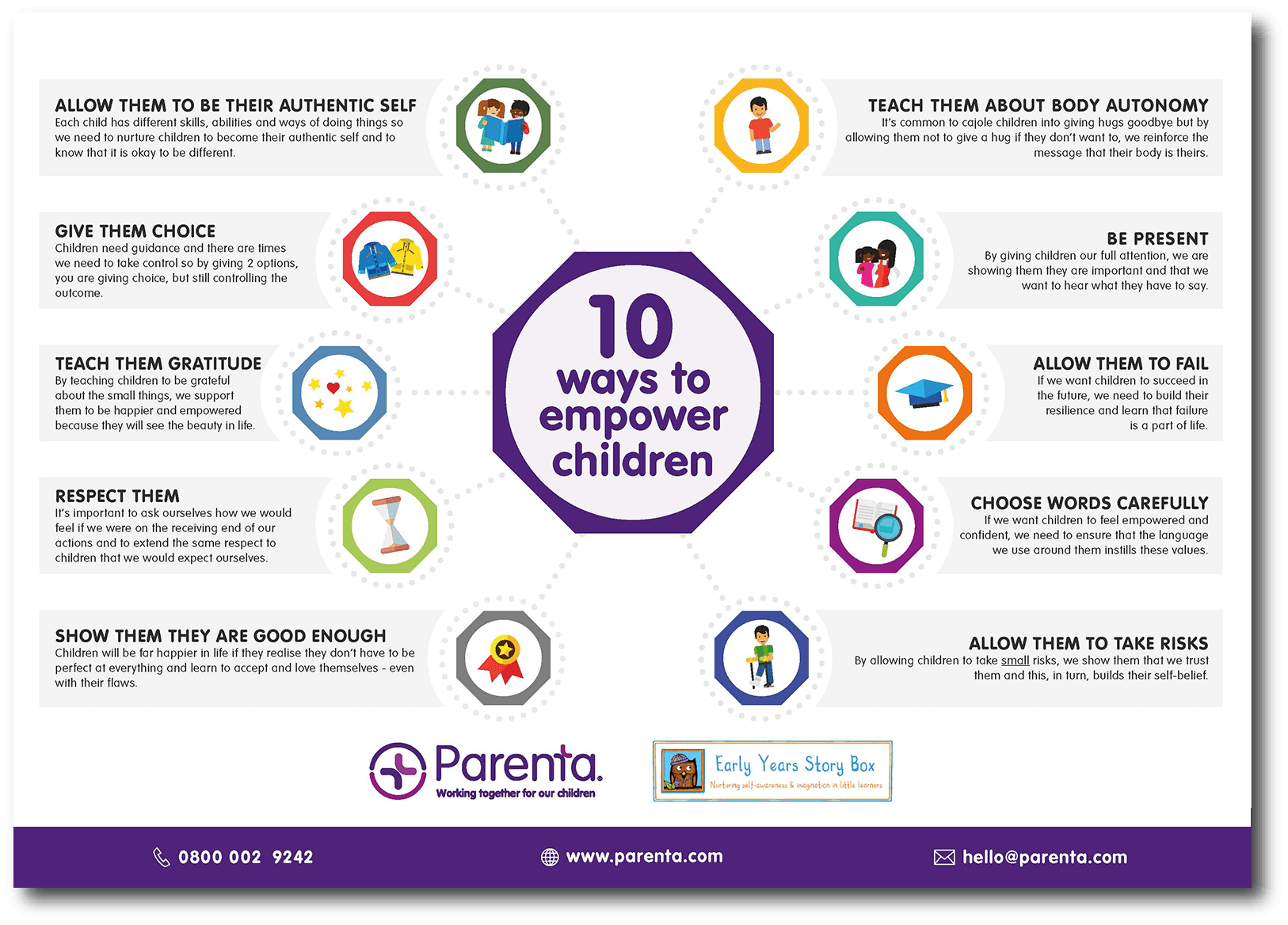 ALLOW THEM TO BE THEIR AUTHENTIC SELF
Each child has different skills, abilities and ways of doing things so we need to nurture children to become their authentic self and to know that it is okay to be different.

GIVE THEM CHOICE
Children need guidance and there are times we need to take control so by giving 2 options, you are giving choice, but still controlling the outcome.

TEACH THEM GRATITUDE
By teaching children to be grateful about the small things, we support them to be happier and empowered because they will see the beauty in life.

RESPECT THEM
It's important to ask ourselves how we would feel if we were on the receiving end of our actions and to extend the same respect to children that we would expect ourselves.

SHOW THEM THEY ARE GOOD ENOUGH
Children will be far happier in life if they realise they don't have to be perfect at everything and learn to accept and love themselves - even with their flaws.

10 ways to empower children

TEACH THEM ABOUT BODY AUTONOMY
It's common to cajole children into giving hugs goodbye but by allowing them not to give a hug if they don't want to, we reinforce the message that their body is theirs.

BE PRESENT
By giving children our full attention, we are showing them they are important and that we want to hear what they have to say.

ALLOW THEM TO FAIL
If we want children to succeed in the future, we need to build their resilience and learn that failure is a part of life.

CHOOSE WORDS CAREFULLY
If we want children to feel empowered and confident, we need to ensure that the language we use around them instills these values.

ALLOW THEM TO TAKE RISKS
By allowing children to take small risks, we show them that we trust them and this, in turn, builds their self-belief.

Parenta.
Working together for our children

Early Years Story Box
Nurturing self-awareness & imagination in little learners

0800 002 9242
www.parenta.com
hello@parenta.com